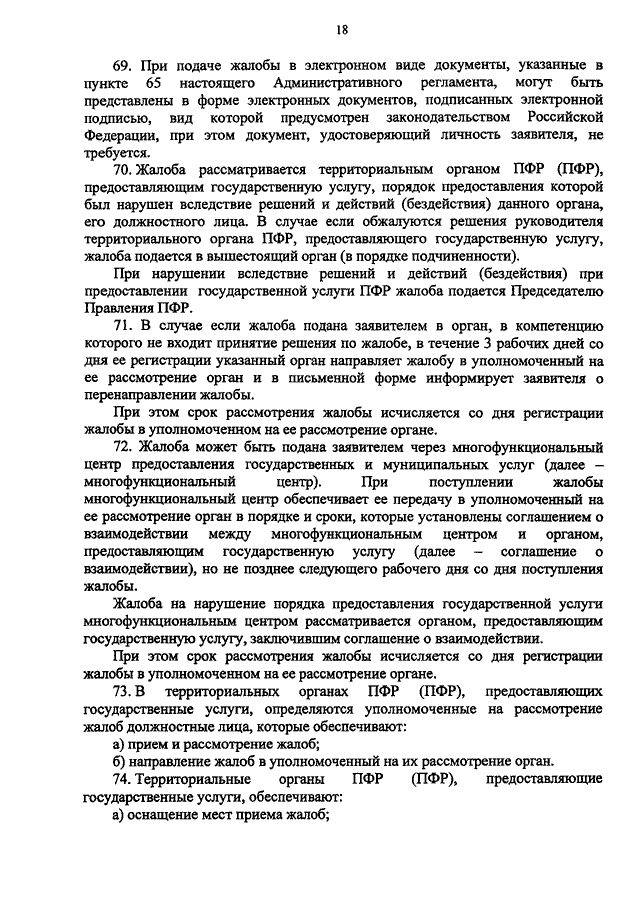 18

69. При подаче жалобы в электронном виде документы, указанные в пункте 65 настоящего Административного регламента, могут быть представлены в форме электронных документов, подписанных электронной подписью, вид которой предусмотрен законодательством Российской Федерации, при этом документ, удостоверяющий личность заявителя, не требуется.

70. Жалоба рассматривается территориальным органом ПФР (ПФР), предоставляющим государственную услугу, порядок предоставления которой был нарушен вследствие решений и действий (бездействия) данного органа, его должностного лица. В случае если обжалуются решения руководителя территориального органа ПФР, предоставляющего государственную услугу, жалоба подается в вышестоящий орган (в порядке подчиненности).

При нарушении вследствие решений и действий (бездействия) при предоставлении государственной услуги ПФР жалоба подается Председателю Правления ПФР.

71. В случае если жалоба подана заявителем в орган, в компетенцию которого не входит принятие решения по жалобе, в течение 3 рабочих дней со дня ее регистрации указанный орган направляет жалобу в уполномоченный на ее рассмотрение орган и в письменной форме информирует заявителя о перенаправлении жалобы.

При этом срок рассмотрения жалобы исчисляется со дня регистрации жалобы в уполномоченном на ее рассмотрение органе.

72. Жалоба может быть подана заявителем через многофункциональный центр предоставления государственных и муниципальных услуг (далее – многофункциональный центр). При поступлении жалобы многофункциональный центр обеспечивает ее передачу в уполномоченный на ее рассмотрение орган в порядке и сроки, которые установлены соглашением о взаимодействии между многофункциональным центром и органом, предоставляющим государственную услугу (далее – соглашение о взаимодействии), но не позднее следующего рабочего дня со дня поступления жалобы.

Жалоба на нарушение порядка предоставления государственной услуги многофункциональным центром рассматривается органом, предоставляющим государственную услугу, заключившим соглашение о взаимодействии.

При этом срок рассмотрения жалобы исчисляется со дня регистрации жалобы в уполномоченном на ее рассмотрение органе.

73. В территориальных органах ПФР (ПФР), предоставляющих государственные услуги, определяются уполномоченные на рассмотрение жалоб должностные лица, которые обеспечивают:

а) прием и рассмотрение жалоб;

б) направление жалоб в уполномоченный на их рассмотрение орган.

74. Территориальные органы ПФР (ПФР), предоставляющие государственные услуги, обеспечивают:

а) оснащение мест приема жалоб;